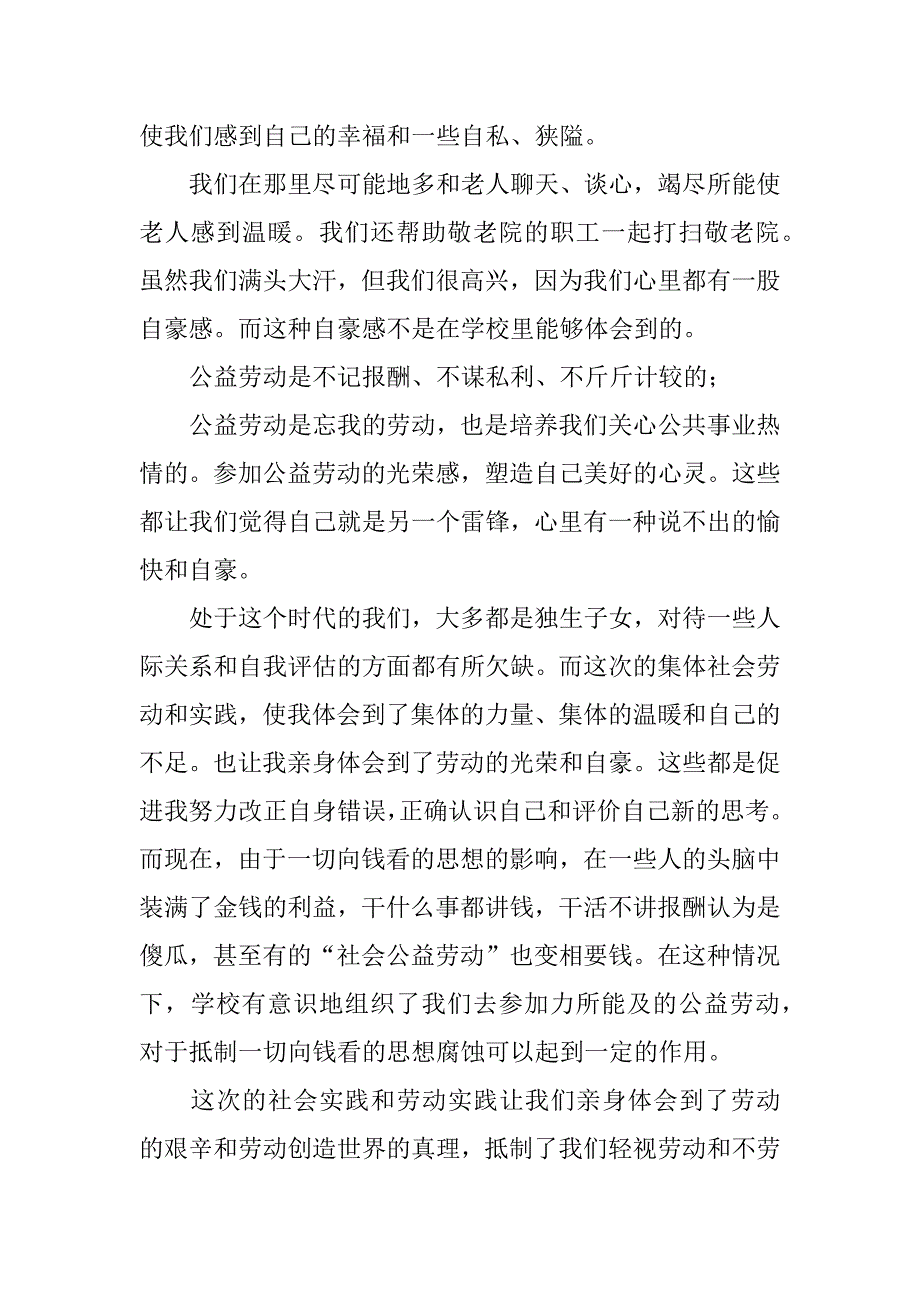 使我们感到自己的幸福和一些自私、狭隘。

我们在那里尽可能地多和老人聊天、谈心，竭尽所能使老人感到温暖。我们还帮助敬老院的职工一起打扫敬老院。虽然我们满头大汗，但我们很高兴，因为我们心里都有一股自豪感。而这种自豪感不是在学校里能够体会到的。

公益劳动是不记报酬、不谋私利、不斤斤计较的；

公益劳动是忘我的劳动，也是培养我们关心公共事业热情的。参加公益劳动的光荣感，塑造自己美好的心灵。这些都让我们觉得自己就是另一个雷锋，心里有一种说不出的愉快和自豪。

处于这个时代的我们，大多都是独生子女，对待一些人际关系和自我评估的方面都有所欠缺。而这次的集体社会劳动和实践，使我体会到了集体的力量、集体的温暖和自己的不足。也让我亲身体会到了劳动的光荣和自豪。这些都是促进我努力改正自身错误，正确认识自己和评价自己新的思考。而现在，由于一切向钱看的思想的影响，在一些人的头脑中装满了金钱的利益，干什么事都讲钱，干活不讲报酬认为是傻瓜，甚至有的“社会公益劳动”也变相要钱。在这种情况下，学校有意识地组织了我们去参加力所能及的公益劳动，对于抵制一切向钱看的思想腐蚀可以起到一定的作用。

这次的社会实践和劳动实践让我们亲身体会到了劳动的艰辛和劳动创造世界的真理，抵制了我们轻视劳动和不劳